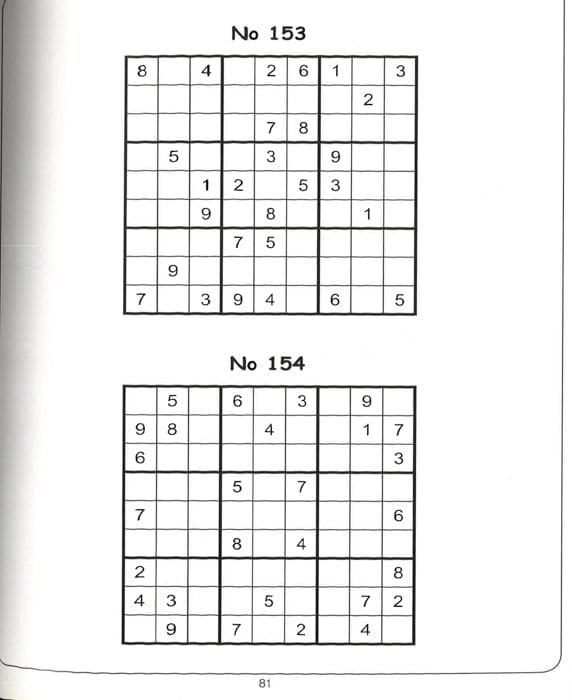 No 153

| | | | | | | | | |
|---|---|---|---|---|---|---|---|---|
| 8 | | 4 | | 2 | 6 | 1 | | 3 |
| | | | | | | | 2 | |
| | | | | 7 | 8 | | | |
| | 5 | | | 3 | | 9 | | |
| | | 1 | 2 | | 5 | 3 | | |
| | | 9 | | 8 | | | 1 | |
| | | | 7 | 5 | | | | |
| | 9 | | | | | | | |
| 7 | | 3 | 9 | 4 | | 6 | | 5 |

No 154

| | | | | | | | | |
|---|---|---|---|---|---|---|---|---|
| | 5 | | 6 | | 3 | | 9 | |
| 9 | 8 | | | 4 | | | 1 | 7 |
| 6 | | | | | | | | 3 |
| | | | 5 | | 7 | | | |
| 7 | | | | | | | | 6 |
| | | | 8 | | 4 | | | |
| 2 | | | | | | | | 8 |
| 4 | 3 | | | 5 | | | 7 | 2 |
| | 9 | | 7 | | 2 | | 4 | |

81